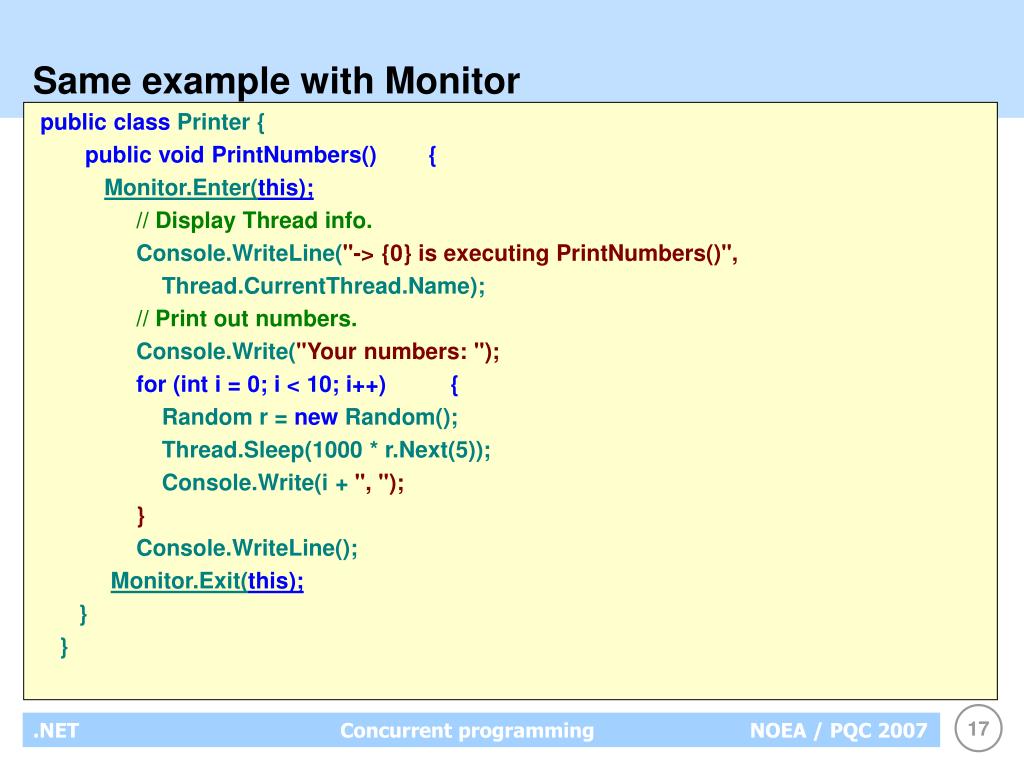 Same example with Monitor

public class Printer {
public void PrintNumbers() {
Monitor.Enter(this);
// Display Thread info.
Console.WriteLine("-> {0} is executing PrintNumbers()",
Thread.CurrentThread.Name);
// Print out numbers.
Console.Write("Your numbers: ");
for (int i = 0; i < 10; i++) {
Random r = new Random();
Thread.Sleep(1000 * r.Next(5));
Console.Write(i + ", ");
}
Console.WriteLine();
Monitor.Exit(this);
}
}

.NET

Concurrent programming

NOEA / PQC 2007

17